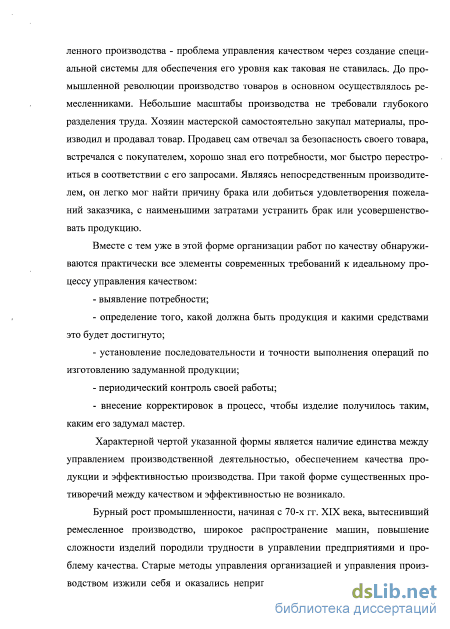 ленного производства - проблема управления качеством через создание специальной системы для обеспечения его уровня как таковая не ставилась. До промышленной революции производство товаров в основном осуществлялось ремесленниками. Небольшие масштабы производства не требовали глубокого разделения труда. Хозяин мастерской самостоятельно закупал материалы, производил и продавал товар. Продавец сам отвечал за безопасность своего товара, встречался с покупателем, хорошо знал его потребности, мог быстро перестроиться в соответствии с его запросами. Являясь непосредственным производителем, он легко мог найти причину брака или добиться удовлетворения пожеланий заказчика, с наименьшими затратами устранить брак или усовершенствовать продукцию.

Вместе с тем уже в этой форме организации работ по качеству обнаруживаются практически все элементы современных требований к идеальному процессу управления качеством:

- выявление потребности;

- определение того, какой должна быть продукция и какими средствами это будет достигнуто;

- установление последовательности и точности выполнения операций по изготовлению задуманной продукции;

- периодический контроль своей работы;

- внесение корректировок в процесс, чтобы изделие получилось таким, каким его задумал мастер.

Характерной чертой указанной формы является наличие единства между управлением производственной деятельностью, обеспечением качества продукции и эффективностью производства. При такой форме существенных противоречий между качеством и эффективностью не возникало.

Бурный рост промышленности, начиная с 70-х гг. XIX века, вытеснивший ремесленное производство, широкое распространение машин, повышение сложности изделий породили трудности в управлении предприятиями и проблему качества. Старые методы управления организацией и управления производством изжили себя и оказались неприг

dsLib.net
библиотека диссертаций